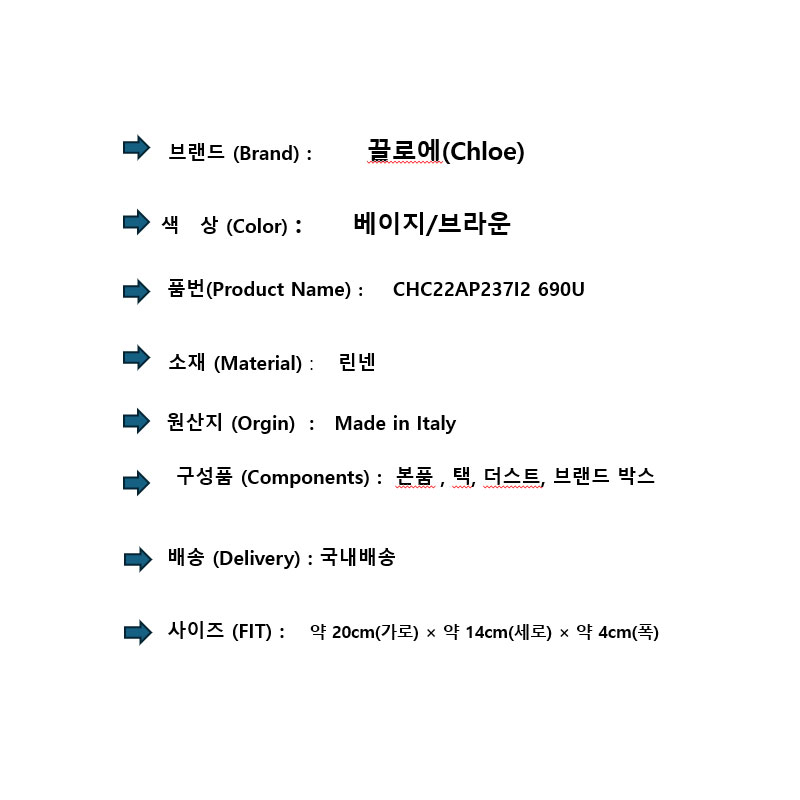 브랜드 (Brand) : 끌로에(Chloe)

색 상 (Color) : 베이지/브라운

품번(Product Name) : CHC22AP237I2 690U

소재 (Material) : 린넨

원산지 (Orgin) : Made in Italy

구성품 (Components) : 본품 , 택, 더스트, 브랜드 박스

배송 (Delivery) : 국내배송

사이즈 (FIT) : 약 20cm(가로) × 약 14cm(세로) × 약 4cm(폭)